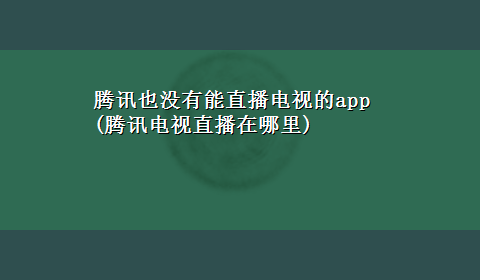 腾讯也没有能直播电视的app (腾讯电视直播在哪里)